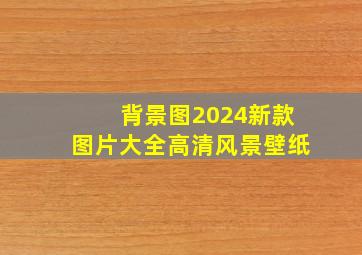 背景图2024新款
图片大全高清风景壁纸